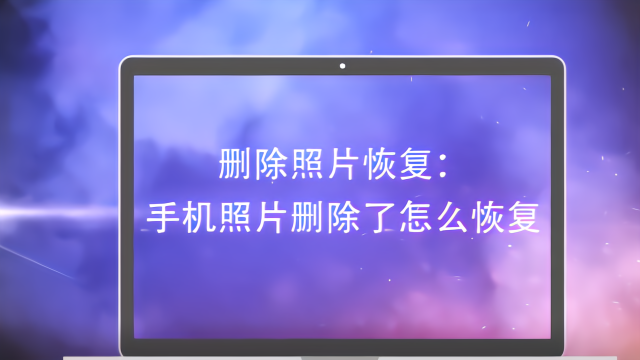 删除照片恢复：
手机照片删除了怎么恢复